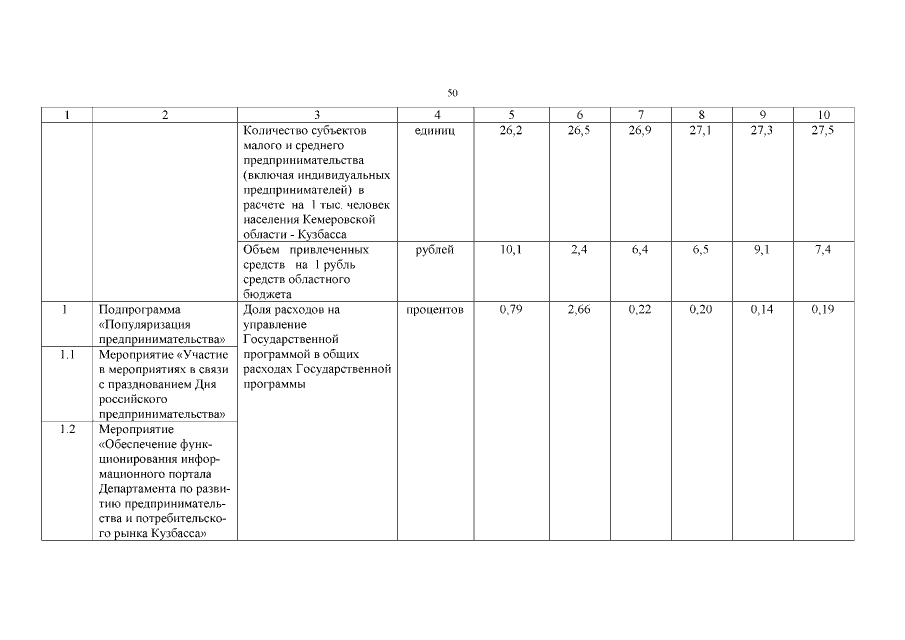 50

| 1 | 2 | 3 | 4 | 5 | 6 | 7 | 8 | 9 | 10 |
|---|---|---|---|---|---|---|---|---|---|
| | | Количество субъектов малого и среднего предпринимательства (включая индивидуальных предпринимателей) в расчете на 1 тыс. человек населения Кемеровской области - Кузбасса | единиц | 26,2 | 26,5 | 26,9 | 27,1 | 27,3 | 27,5 |
| | | Объем привлеченных средств на 1 рубль средств областного бюджета | рублей | 10,1 | 2,4 | 6,4 | 6,5 | 9,1 | 7,4 |
| 1 | Подпрограмма «Популяризация предпринимательства» | Доля расходов на управление Государственной программой в общих расходах Государственной программы | процентов | 0,79 | 2,66 | 0,22 | 0,20 | 0,14 | 0,19 |
| 1.1 | Мероприятие «Участие в мероприятиях в связи с празднованием Дня российского предпринимательства» | | | | | | | | |
| 1.2 | Мероприятие «Обеспечение функционирования информационного портала Департамента по развитию предпринимательства и потребительского рынка Кузбасса» | | | | | | | | |